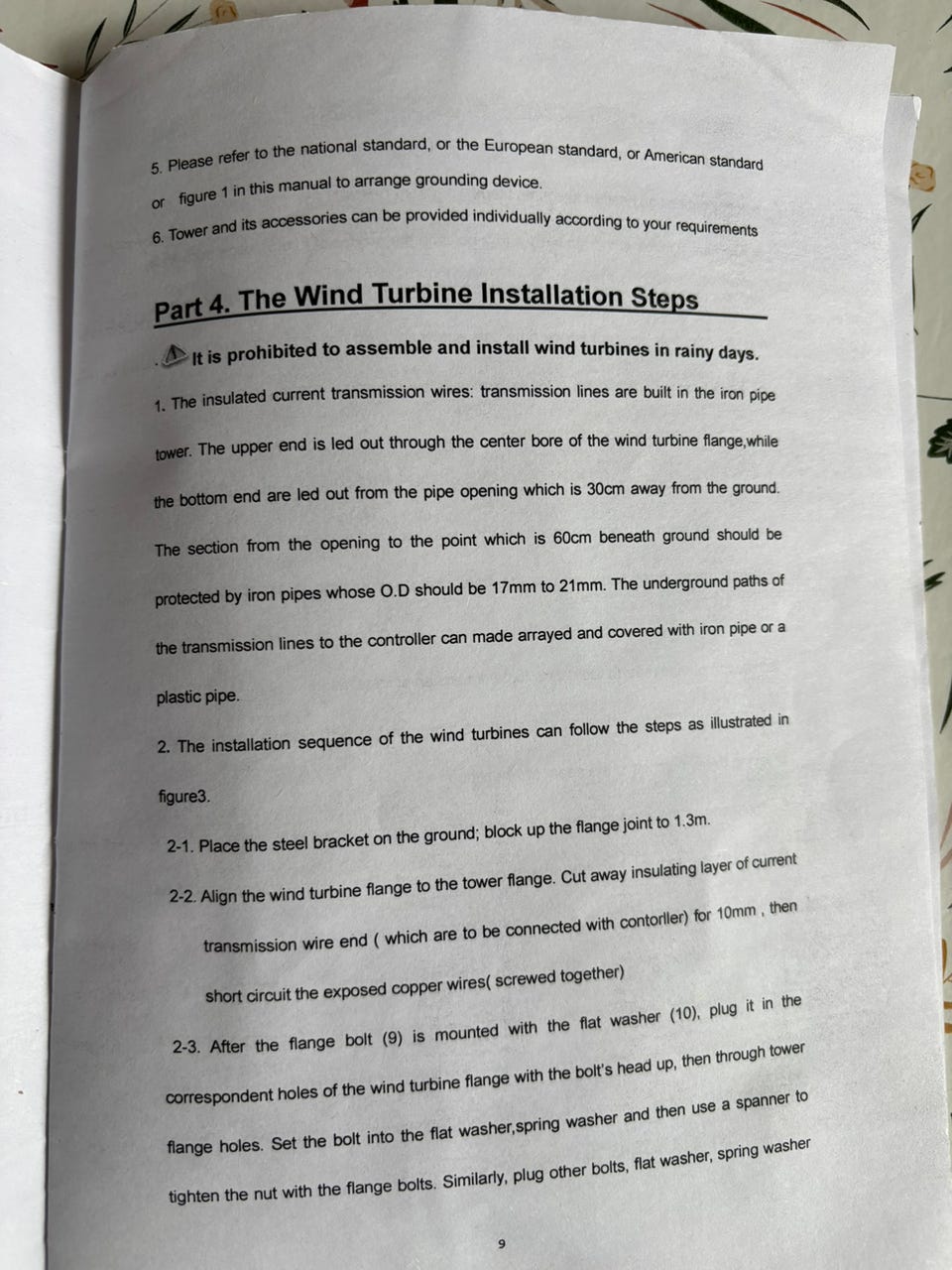 5. Please refer to the national standard, or the European standard, or American standard or figure 1 in this manual to arrange grounding device.

6. Tower and its accessories can be provided individually according to your requirements

Part 4. The Wind Turbine Installation Steps

It is prohibited to assemble and install wind turbines in rainy days.

1. The insulated current transmission wires: transmission lines are built in the iron pipe tower. The upper end is led out through the center bore of the wind turbine flange,while the bottom end are led out from the pipe opening which is 30cm away from the ground. The section from the opening to the point which is 60cm beneath ground should be protected by iron pipes whose O.D should be 17mm to 21mm. The underground paths of the transmission lines to the controller can made arrayed and covered with iron pipe or a plastic pipe.

2. The installation sequence of the wind turbines can follow the steps as illustrated in figure3.

2-1. Place the steel bracket on the ground; block up the flange joint to 1.3m.

2-2. Align the wind turbine flange to the tower flange. Cut away insulating layer of current transmission wire end ( which are to be connected with contorller) for 10mm , then short circuit the exposed copper wires( screwed together)

2-3. After the flange bolt (9) is mounted with the flat washer (10), plug it in the correspondent holes of the wind turbine flange with the bolt's head up, then through tower flange holes. Set the bolt into the flat washer,spring washer and then use a spanner to tighten the nut with the flange bolts. Similarly, plug other bolts, flat washer, spring washer

9